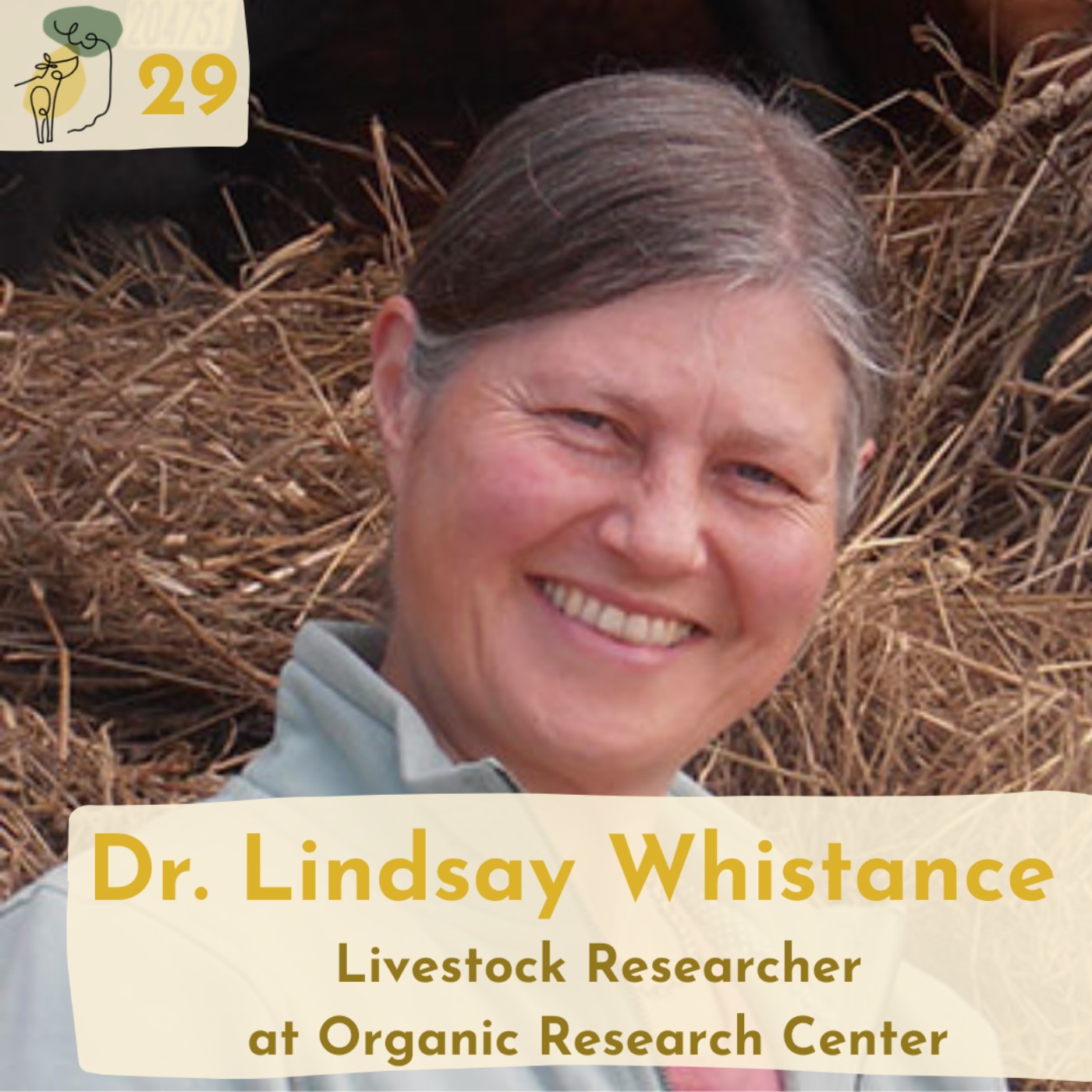 204751

29

Dr. Lindsay Whistance
Livestock Researcher
at Organic Research Center